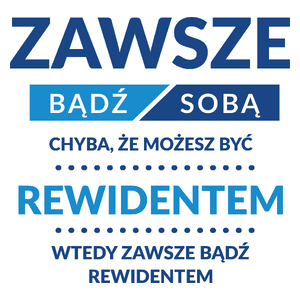 ZAWSZE

BĄDŹ SOBĄ

CHYBA, ŻE MOŻESZ BYĆ

REWIDENTEM

WTEDY ZAWSZE BĄDŹ REWIDENTEM